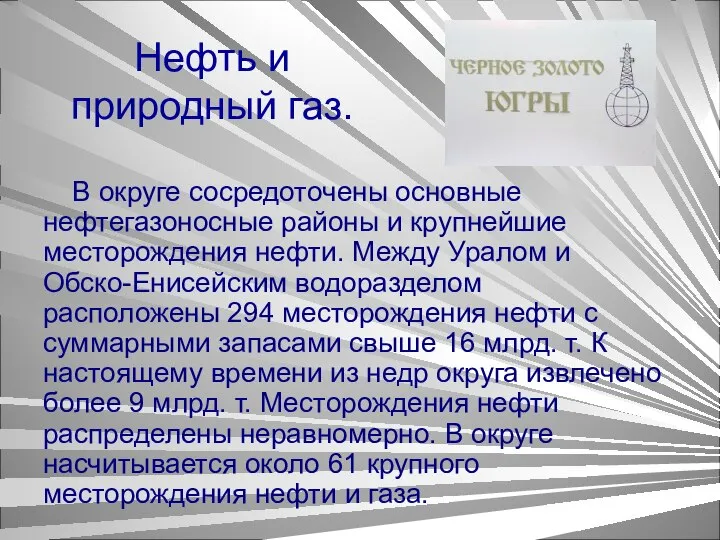 Нефть и природный газ.

ЧЕРНОЕ ЗОЛОТО ЮГРЫ

В округе сосредоточены основные нефтегазоносные районы и крупнейшие месторождения нефти. Между Уралом и Обско-Енисейским водоразделом расположены 294 месторождения нефти с суммарными запасами свыше 16 млрд. т. К настоящему времени из недр округа извлечено более 9 млрд. т. Месторождения нефти распределены неравномерно. В округе насчитывается около 61 крупного месторождения нефти и газа.